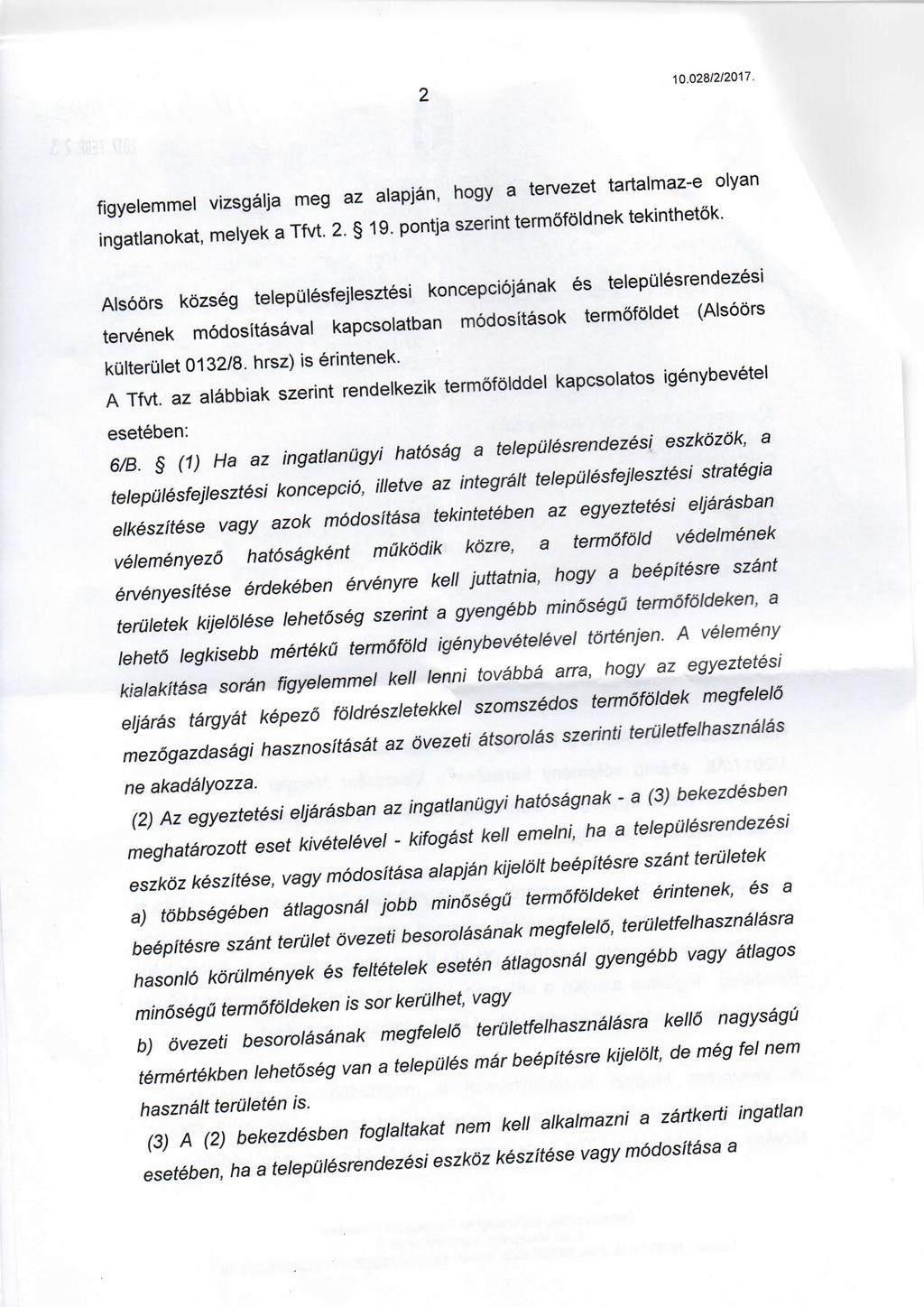 2

10.028/2/2017.

figyelemmel vizsgálja meg az alapján, hogy a tervezet tartalmaz-e olyan ingatlanokat, melyek a Tfvt. 2. § 19. pontja szerint termőföldnek tekinthetők.

Alsóörs község településfejlesztési koncepciójának és településrendezési tervének módosításával kapcsolatban módosítások termőföldet (Alsóörs külterület 0132/8. hrsz) is érintenek.

A Tfvt. az alábbiak szerint rendelkezik termőfölddel kapcsolatos igénybevétel esetében:

6/B. § (1) Ha az ingatlanügyi hatóság a településrendezési eszközök, a településfejlesztési koncepció, illetve az integrált településfejlesztési stratégia elkészítése vagy azok módosítása tekintetében az egyeztetési eljárásban véleményező hatóságként működik közre, a termőföld védelmének érvényesítése érdekében érvényre kell juttatnia, hogy a beépítésre szánt területek kijelölése lehetőség szerint a gyengébb minőségű termőföldeken, a lehető legkisebb mértékű termőföld igénybevételével történjen. A vélemény kialakítása során figyelemmel kell lenni továbbá arra, hogy az egyeztetési eljárás tárgyát képező földrészletekkel szomszédos termőföldek megfelelő mezőgazdasági hasznosítását az övezeti átsorolás szerinti területfelhasználás ne akadályozza.

(2) Az egyeztetési eljárásban az ingatlanügyi hatóságnak - a (3) bekezdésben meghatározott eset kivételével - kifogást kell emelni, ha a településrendezési eszköz készítése, vagy módosítása alapján kijelölt beépítésre szánt területek

a) többségében átlagosnál jobb minőségű termőföldeket érintenek, és a beépítésre szánt terület övezeti besorolásának megfelelő, területfelhasználásra hasonló körülmények és feltételek esetén átlagosnál gyengébb vagy átlagos minőségű termőföldeken is sor kerülhet, vagy

b) övezeti besorolásának megfelelő területfelhasználásra kellő nagyságú térmértékben lehetőség van a település már beépítésre kijelölt, de még fel nem használt területén is.

(3) A (2) bekezdésben foglaltakat nem kell alkalmazni a zártkerti ingatlan esetében, ha a településrendezési eszköz készítése vagy módosítása a